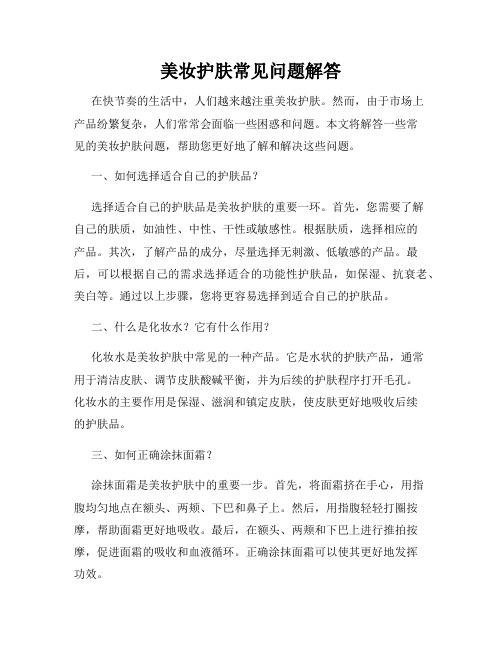 美妆护肤常见问题解答

在快节奏的生活中，人们越来越注重美妆护肤。然而，由于市场上产品纷繁复杂，人们常常会面临一些困惑和问题。本文将解答一些常见的美妆护肤问题，帮助您更好地了解和解决这些问题。

一、如何选择适合自己的护肤品？

选择适合自己的护肤品是美妆护肤的重要一环。首先，您需要了解自己的肤质，如油性、中性、干性或敏感性。根据肤质，选择相应的产品。其次，了解产品的成分，尽量选择无刺激、低敏感的产品。最后，可以根据自己的需求选择适合的功能性护肤品，如保湿、抗衰老、美白等。通过以上步骤，您将更容易选择到适合自己的护肤品。

二、什么是化妆水？它有什么作用？

化妆水是美妆护肤中常见的一种产品。它是水状的护肤产品，通常用于清洁皮肤、调节皮肤酸碱平衡，并为后续的护肤程序打开毛孔。化妆水的主要作用是保湿、滋润和镇定皮肤，使皮肤更好地吸收后续的护肤品。

三、如何正确涂抹面霜？

涂抹面霜是美妆护肤中的重要一步。首先，将面霜挤在手心，用指腹均匀地点在额头、两颊、下巴和鼻子上。然后，用指腹轻轻打圈按摩，帮助面霜更好地吸收。最后，在额头、两颊和下巴上进行推拍按摩，促进面霜的吸收和血液循环。正确涂抹面霜可以使其更好地发挥功效。